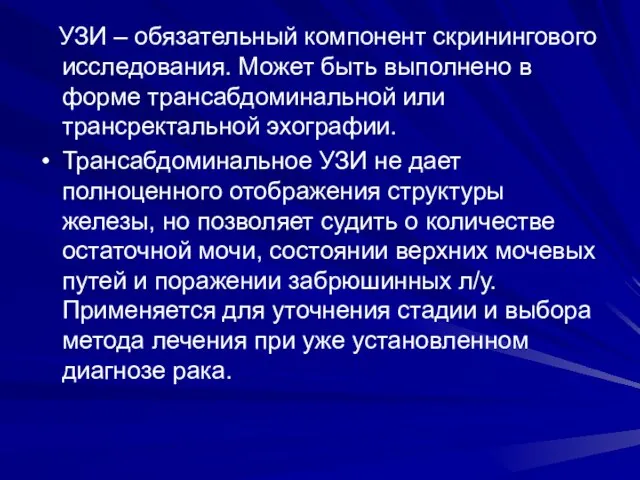 УЗИ – обязательный компонент скринингового исследования. Может быть выполнено в форме трансабдоминальной или трансректальной эхографии.

• Трансабдоминальное УЗИ не дает полноценного отображения структуры железы, но позволяет судить о количестве остаточной мочи, состоянии верхних мочевых путей и поражении забрюшинных л/у. Применяется для уточнения стадии и выбора метода лечения при уже установленном диагнозе рака.